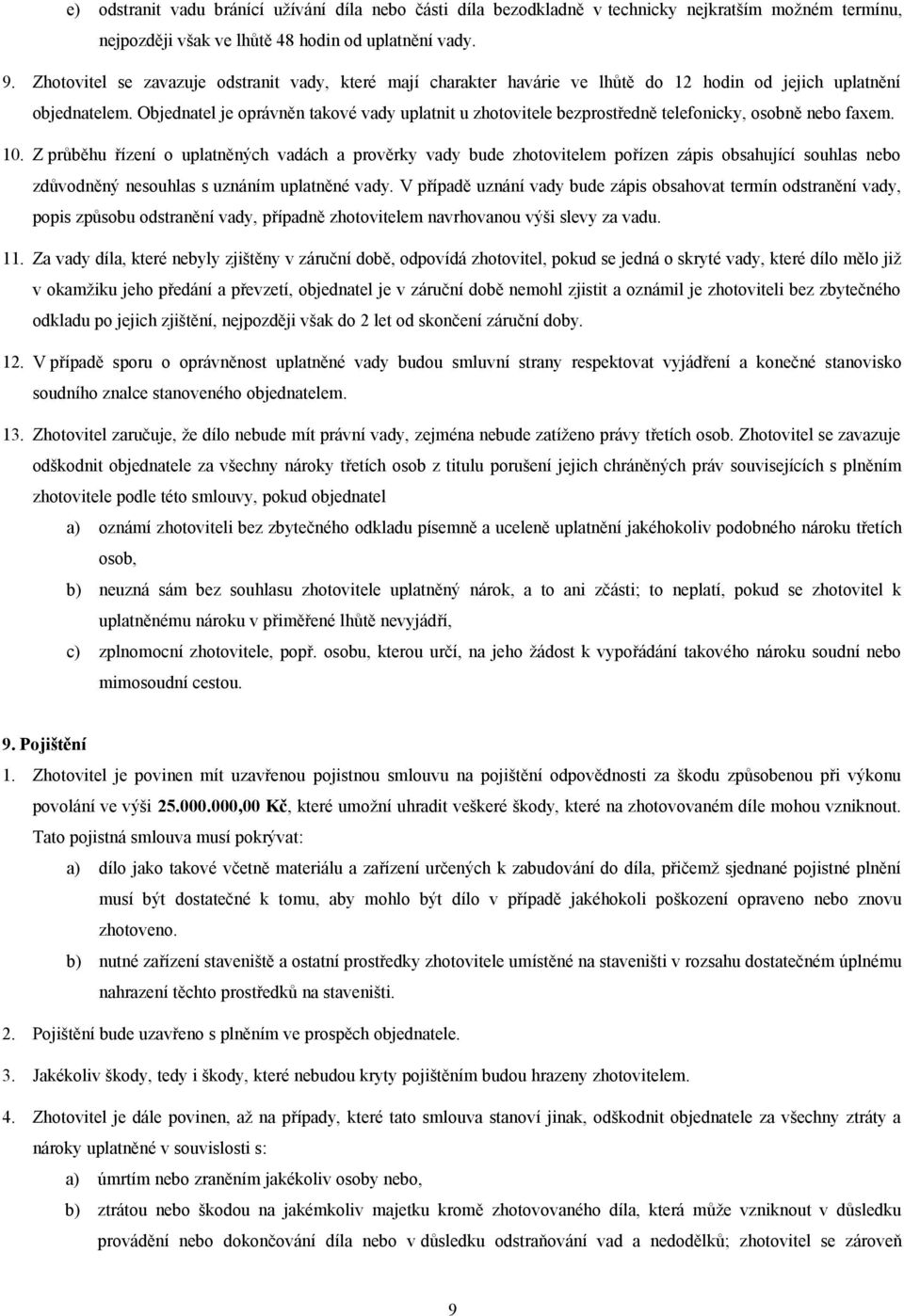 e) odstranit vadu bránící užívání díla nebo části díla bezodkladně v technicky nejkratším možném termínu, nejpozději však ve lhůtě 48 hodin od uplatnění vady.

9. Zhotovitel se zavazuje odstranit vady, které mají charakter havárie ve lhůtě do 12 hodin od jejich uplatnění objednatelem. Objednatel je oprávněn takové vady uplatnit u zhotovitele bezprostředně telefonicky, osobně nebo faxem.

10. Z průběhu řízení o uplatněných vadách a prověrky vady bude zhotovitelem pořízen zápis obsahující souhlas nebo zdůvodněný nesouhlas s uznáním uplatněné vady. V případě uznání vady bude zápis obsahovat termín odstranění vady, popis způsobu odstranění vady, případně zhotovitelem navrhovanou výši slevy za vadu.

11. Za vady díla, které nebyly zjištěny v záruční době, odpovídá zhotovitel, pokud se jedná o skryté vady, které dílo mělo již v okamžiku jeho předání a převzetí, objednatel je v záruční době nemohl zjistit a oznámil je zhotoviteli bez zbytečného odkladu po jejich zjištění, nejpozději však do 2 let od skončení záruční doby.

12. V případě sporu o oprávněnost uplatněné vady budou smluvní strany respektovat vyjádření a konečné stanovisko soudního znalce stanoveného objednatelem.

13. Zhotovitel zaručuje, že dílo nebude mít právní vady, zejména nebude zatíženo právy třetích osob. Zhotovitel se zavazuje odškodnit objednatele za všechny nároky třetích osob z titulu porušení jejich chráněných práv souvisejících s plněním zhotovitele podle této smlouvy, pokud objednatel

a) oznámí zhotoviteli bez zbytečného odkladu písemně a uceleně uplatnění jakéhokoliv podobného nároku třetích osob,

b) neuzná sám bez souhlasu zhotovitele uplatněný nárok, a to ani zčásti; to neplatí, pokud se zhotovitel k uplatněnému nároku v přiměřené lhůtě nevyjádří,

c) zplnomocní zhotovitele, popř. osobu, kterou určí, na jeho žádost k vypořádání takového nároku soudní nebo mimosoudní cestou.

9. Pojištění

1. Zhotovitel je povinen mít uzavřenou pojistnou smlouvu na pojištění odpovědnosti za škodu způsobenou při výkonu povolání ve výši 25.000.000,00 Kč, které umožní uhradit veškeré škody, které na zhotovovaném díle mohou vzniknout. Tato pojistná smlouva musí pokrývat:

a) dílo jako takové včetně materiálu a zařízení určených k zabudování do díla, přičemž sjednané pojistné plnění musí být dostatečné k tomu, aby mohlo být dílo v případě jakéhokoli poškození opraveno nebo znovu zhotoveno.

b) nutné zařízení staveniště a ostatní prostředky zhotovitele umístěné na staveništi v rozsahu dostatečném úplnému nahrazení těchto prostředků na staveništi.

2. Pojištění bude uzavřeno s plněním ve prospěch objednatele.

3. Jakékoliv škody, tedy i škody, které nebudou kryty pojištěním budou hrazeny zhotovitelem.

4. Zhotovitel je dále povinen, až na případy, které tato smlouva stanoví jinak, odškodnit objednatele za všechny ztráty a nároky uplatněné v souvislosti s:

a) úmrtím nebo zraněním jakékoliv osoby nebo,

b) ztrátou nebo škodou na jakémkoliv majetku kromě zhotovovaného díla, která může vzniknout v důsledku provádění nebo dokončování díla nebo v důsledku odstraňování vad a nedodělků; zhotovitel se zároveň

9